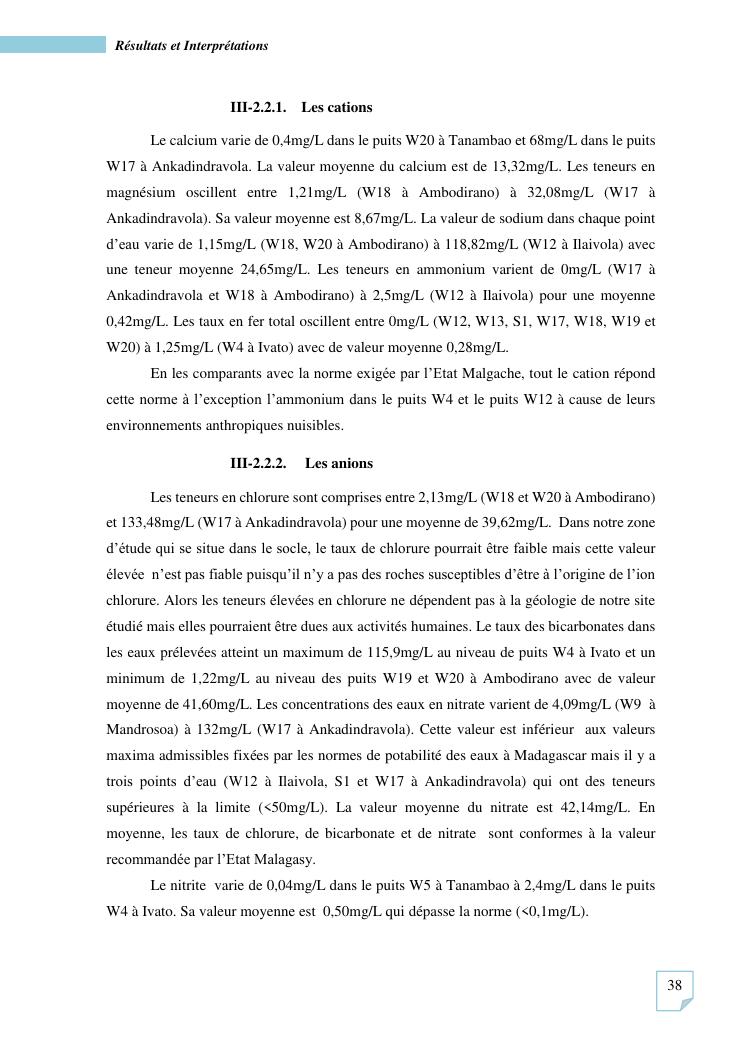 Résultats et Interprétations

III-2.2.1. Les cations

Le calcium varie de 0,4mg/L dans le puits W20 à Tanambao et 68mg/L dans le puits W17 à Ankadindravola. La valeur moyenne du calcium est de 13,32mg/L. Les teneurs en magnésium oscillent entre 1,21mg/L (W18 à Ambodirano) à 32,08mg/L (W17 à Ankadindravola). Sa valeur moyenne est 8,67mg/L. La valeur de sodium dans chaque point d'eau varie de 1,15mg/L (W18, W20 à Ambodirano) à 118,82mg/L (W12 à Ilaivola) avec une teneur moyenne 24,65mg/L. Les teneurs en ammonium varient de 0mg/L (W17 à Ankadindravola et W18 à Ambodirano) à 2,5mg/L (W12 à Ilaivola) pour une moyenne 0,42mg/L. Les taux en fer total oscillent entre 0mg/L (W12, W13, S1, W17, W18, W19 et W20) à 1,25mg/L (W4 à Ivato) avec de valeur moyenne 0,28mg/L.

En les comparants avec la norme exigée par l'Etat Malgache, tout le cation répond cette norme à l'exception l'ammonium dans le puits W4 et le puits W12 à cause de leurs environnements anthropiques nuisibles.

III-2.2.2. Les anions

Les teneurs en chlorure sont comprises entre 2,13mg/L (W18 et W20 à Ambodirano) et 133,48mg/L (W17 à Ankadindravola) pour une moyenne de 39,62mg/L. Dans notre zone d'étude qui se situe dans le socle, le taux de chlorure pourrait être faible mais cette valeur élevée n'est pas fiable puisqu'il n'y a pas des roches susceptibles d'être à l'origine de l'ion chlorure. Alors les teneurs élevées en chlorure ne dépendent pas à la géologie de notre site étudié mais elles pourraient être dues aux activités humaines. Le taux des bicarbonates dans les eaux prélevées atteint un maximum de 115,9mg/L au niveau de puits W4 à Ivato et un minimum de 1,22mg/L au niveau des puits W19 et W20 à Ambodirano avec de valeur moyenne de 41,60mg/L. Les concentrations des eaux en nitrate varient de 4,09mg/L (W9 à Mandrosoa) à 132mg/L (W17 à Ankadindravola). Cette valeur est inférieur aux valeurs maxima admissibles fixées par les normes de potabilité des eaux à Madagascar mais il y a trois points d'eau (W12 à Ilaivola, S1 et W17 à Ankadindravola) qui ont des teneurs supérieures à la limite (<50mg/L). La valeur moyenne du nitrate est 42,14mg/L. En moyenne, les taux de chlorure, de bicarbonate et de nitrate sont conformes à la valeur recommandée par l'Etat Malagasy.

Le nitrite varie de 0,04mg/L dans le puits W5 à Tanambao à 2,4mg/L dans le puits W4 à Ivato. Sa valeur moyenne est 0,50mg/L qui dépasse la norme (<0,1mg/L).

38